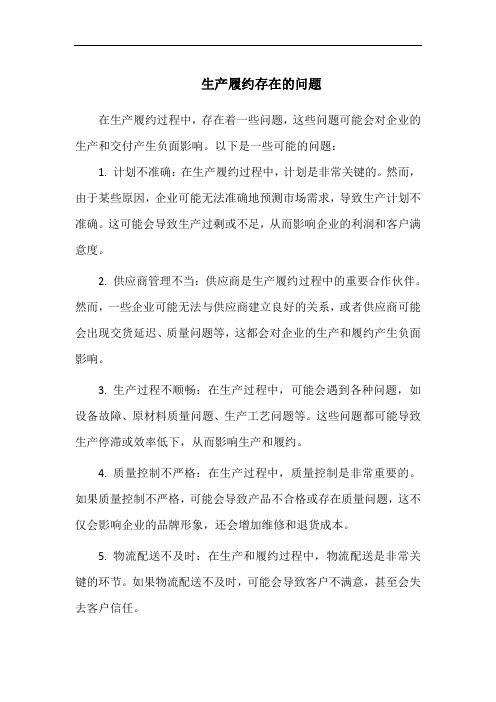 生产履约存在的问题

在生产履约过程中，存在着一些问题，这些问题可能会对企业的生产和交付产生负面影响。以下是一些可能的问题：

1. 计划不准确：在生产履约过程中，计划是非常关键的。然而，由于某些原因，企业可能无法准确地预测市场需求，导致生产计划不准确。这可能会导致生产过剩或不足，从而影响企业的利润和客户满意度。

2. 供应商管理不当：供应商是生产履约过程中的重要合作伙伴。然而，一些企业可能无法与供应商建立良好的关系，或者供应商可能会出现交货延迟、质量问题等，这都会对企业的生产和履约产生负面影响。

3. 生产过程不顺畅：在生产过程中，可能会遇到各种问题，如设备故障、原材料质量问题、生产工艺问题等。这些问题都可能导致生产停滞或效率低下，从而影响生产和履约。

4. 质量控制不严格：在生产过程中，质量控制是非常重要的。如果质量控制不严格，可能会导致产品不合格或存在质量问题，这不仅会影响企业的品牌形象，还会增加维修和退货成本。

5. 物流配送不及时：在生产和履约过程中，物流配送是非常关键的环节。如果物流配送不及时，可能会导致客户不满意，甚至会失去客户信任。